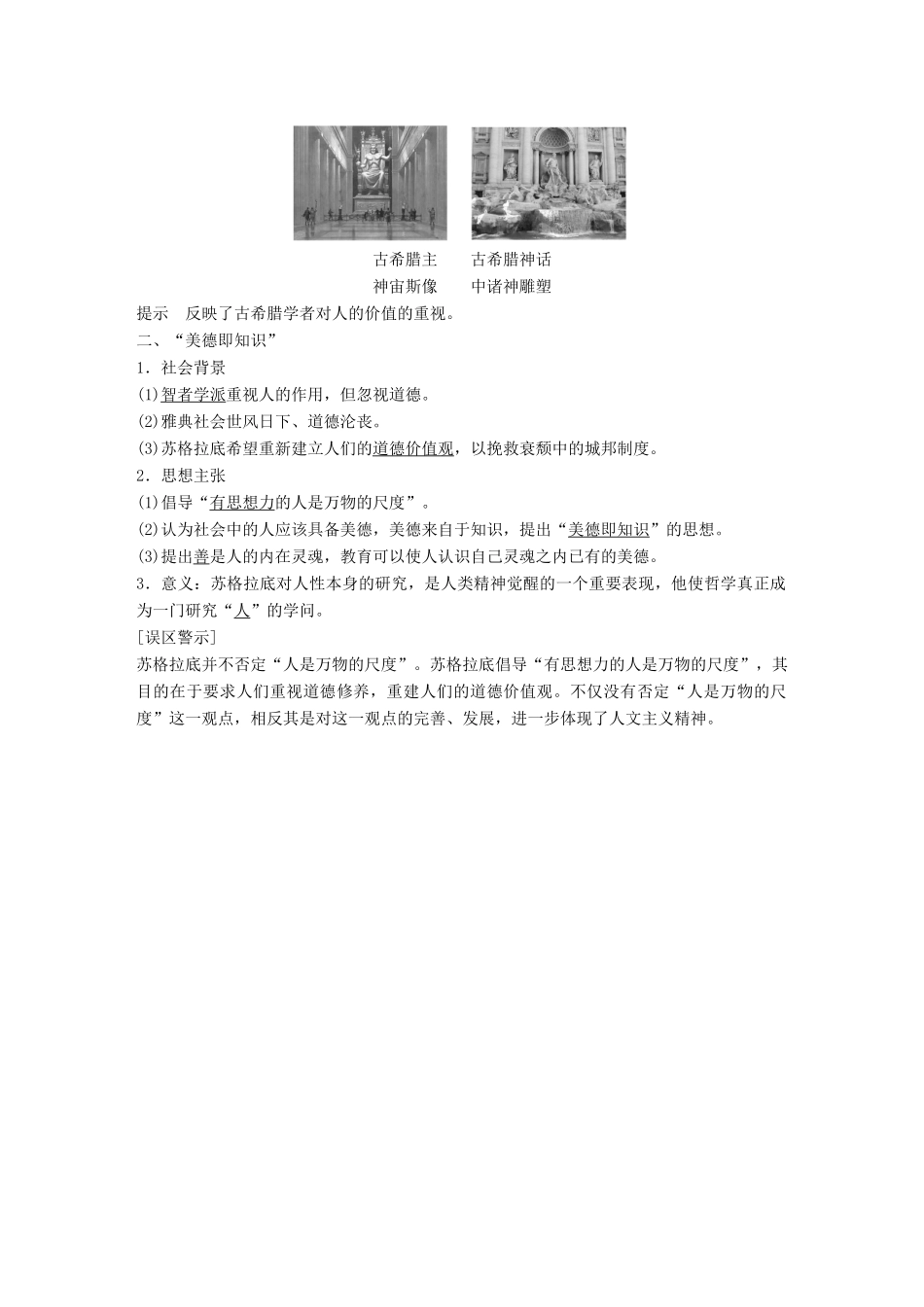 古希腊主神宙斯像

古希腊神话中诸神雕塑

提示　反映了古希腊学者对人的价值的重视。

二、“美德即知识”

1．社会背景

(1)智者学派重视人的作用，但忽视道德。

(2)雅典社会世风日下、道德沦丧。

(3)苏格拉底希望重新建立人们的道德价值观，以挽救衰颓中的城邦制度。

2．思想主张

(1)倡导“有思想力的人是万物的尺度”。

(2)认为社会中的人应该具备美德，美德来自于知识，提出“美德即知识”的思想。

(3)提出善是人的内在灵魂，教育可以使人认识自己灵魂之内已有的美德。

3．意义：苏格拉底对人性本身的研究，是人类精神觉醒的一个重要表现，他使哲学真正成为一门研究“人”的学问。

[误区警示]

苏格拉底并不否定“人是万物的尺度”。苏格拉底倡导“有思想力的人是万物的尺度”，其目的在于要求人们重视道德修养，重建人们的道德价值观。不仅没有否定“人是万物的尺度”这一观点，相反其是对这一观点的完善、发展，进一步体现了人文主义精神。